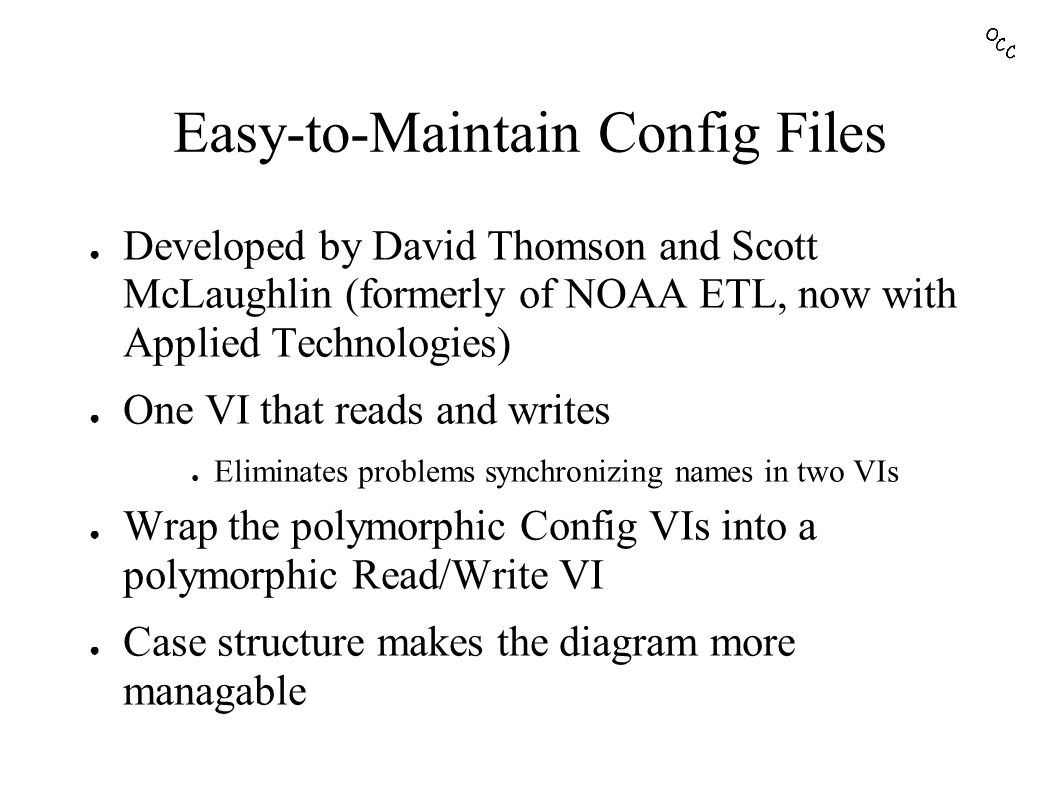 OCC

Easy-to-Maintain Config Files

● Developed by David Thomson and Scott McLaughlin (formerly of NOAA ETL, now with Applied Technologies)

● One VI that reads and writes

● Eliminates problems synchronizing names in two VIs

● Wrap the polymorphic Config VIs into a polymorphic Read/Write VI

● Case structure makes the diagram more managable